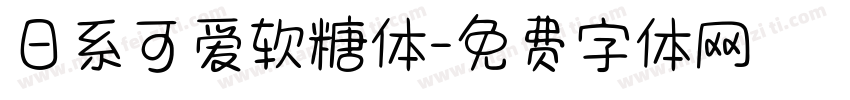 日系可爱软糖体-免费字体网